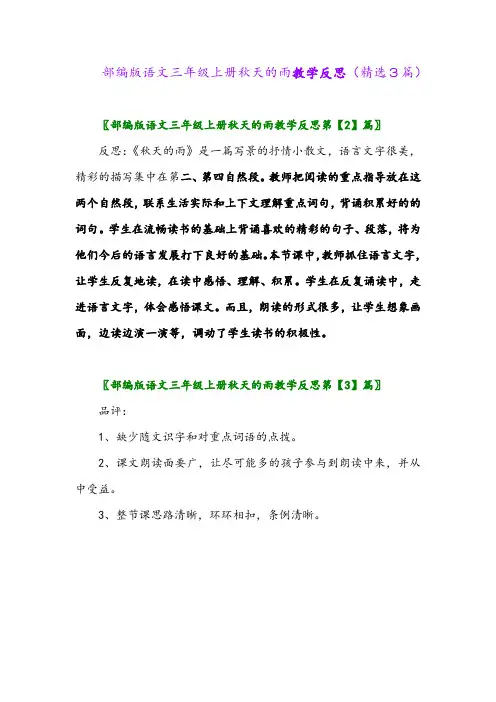 部编版语文三年级上册秋天的雨教学反思（精选３篇）

〖部编版语文三年级上册秋天的雨教学反思第【2】篇〗

反思：《秋天的雨》是一篇写景的抒情小散文，语言文字很美，精彩的描写集中在第二、第四自然段。教师把阅读的重点指导放在这两个自然段，联系生活实际和上下文理解重点词句，背诵积累好的的词句。学生在流畅读书的基础上背诵喜欢的精彩的句子、段落，将为他们今后的语言发展打下良好的基础。本节课中，教师抓住语言文字，让学生反复地读，在读中感悟、理解、积累。学生在反复诵读中，走进语言文字，体会感悟课文。而且，朗读的形式很多，让学生想象画面，边读边演一演等，调动了学生读书的积极性。

〖部编版语文三年级上册秋天的雨教学反思第【3】篇〗

品评：

1、缺少随文识字和对重点词语的点拨。

2、课文朗读面要广，让尽可能多的孩子参与到朗读中来，并从中受益。

3、整节课思路清晰，环环相扣，条例清晰。